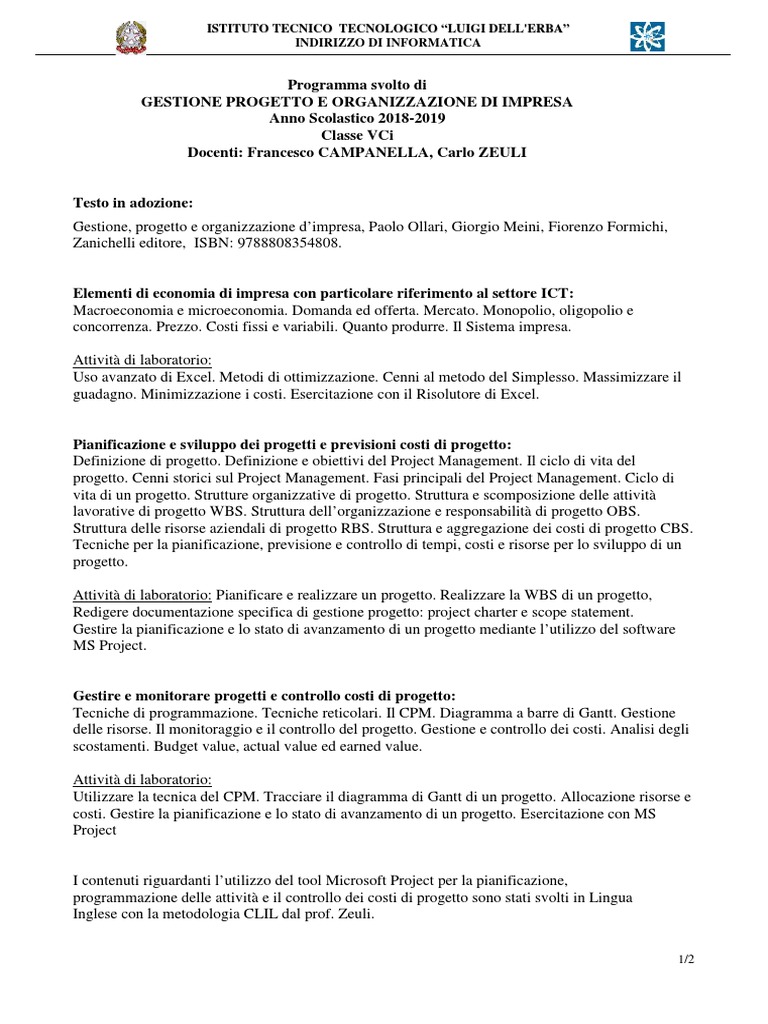 ISTITUTO TECNICO TECNOLOGICO “LUIGI DELL'ERBA”
INDIRIZZO DI INFORMATICA

Programma svolto di
GESTIONE PROGETTO E ORGANIZZAZIONE DI IMPRESA
Anno Scolastico 2018-2019
Classe VCi
Docenti: Francesco CAMPANELLA, Carlo ZEULI

Testo in adozione:

Gestione, progetto e organizzazione d’impresa, Paolo Ollari, Giorgio Meini, Fiorenzo Formichi, Zanichelli editore, ISBN: 9788808354808.

Elementi di economia di impresa con particolare riferimento al settore ICT:
Macroeconomia e microeconomia. Domanda ed offerta. Mercato. Monopolio, oligopolio e concorrenza. Prezzo. Costi fissi e variabili. Quanto produrre. Il Sistema impresa.

Attività di laboratorio:
Uso avanzato di Excel. Metodi di ottimizzazione. Cenni al metodo del Simplesso. Massimizzare il guadagno. Minimizzazione i costi. Esercitazione con il Risolutore di Excel.

Pianificazione e sviluppo dei progetti e previsioni costi di progetto:
Definizione di progetto. Definizione e obiettivi del Project Management. Il ciclo di vita del progetto. Cenni storici sul Project Management. Fasi principali del Project Management. Ciclo di vita di un progetto. Strutture organizzative di progetto. Struttura e scomposizione delle attività lavorative di progetto WBS. Struttura dell’organizzazione e responsabilità di progetto OBS. Struttura delle risorse aziendali di progetto RBS. Struttura e aggregazione dei costi di progetto CBS. Tecniche per la pianificazione, previsione e controllo di tempi, costi e risorse per lo sviluppo di un progetto.

Attività di laboratorio: Pianificare e realizzare un progetto. Realizzare la WBS di un progetto, Redigere documentazione specifica di gestione progetto: project charter e scope statement. Gestire la pianificazione e lo stato di avanzamento di un progetto mediante l’utilizzo del software MS Project.

Gestire e monitorare progetti e controllo costi di progetto:
Tecniche di programmazione. Tecniche reticolari. Il CPM. Diagramma a barre di Gantt. Gestione delle risorse. Il monitoraggio e il controllo del progetto. Gestione e controllo dei costi. Analisi degli scostamenti. Budget value, actual value ed earned value.

Attività di laboratorio:
Utilizzare la tecnica del CPM. Tracciare il diagramma di Gantt di un progetto. Allocazione risorse e costi. Gestire la pianificazione e lo stato di avanzamento di un progetto. Esercitazione con MS Project

I contenuti riguardanti l’utilizzo del tool Microsoft Project per la pianificazione, programmazione delle attività e il controllo dei costi di progetto sono stati svolti in Lingua Inglese con la metodologia CLIL dal prof. Zeuli.

1/2